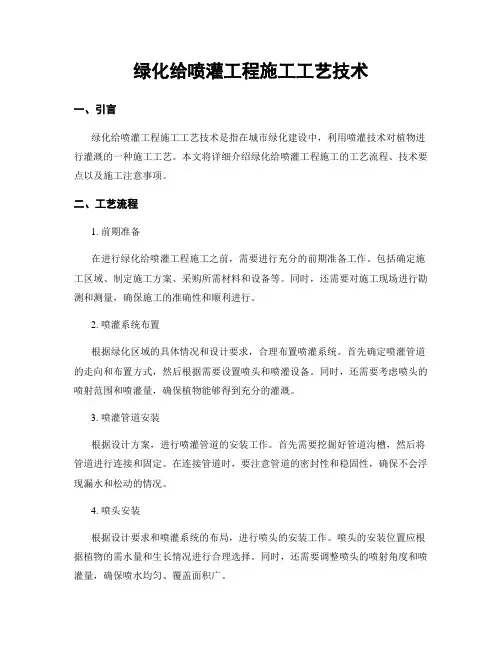 绿化给喷灌工程施工工艺技术

一、引言

绿化给喷灌工程施工工艺技术是指在城市绿化建设中，利用喷灌技术对植物进行灌溉的一种施工工艺。本文将详细介绍绿化给喷灌工程施工的工艺流程、技术要点以及施工注意事项。

二、工艺流程

1. 前期准备

在进行绿化给喷灌工程施工之前，需要进行充分的前期准备工作。包括确定施工区域、制定施工方案、采购所需材料和设备等。同时，还需要对施工现场进行勘测和测量，确保施工的准确性和顺利进行。

2. 喷灌系统布置

根据绿化区域的具体情况和设计要求，合理布置喷灌系统。首先确定喷灌管道的走向和布置方式，然后根据需要设置喷头和喷灌设备。同时，还需要考虑喷头的喷射范围和喷灌量，确保植物能够得到充分的灌溉。

3. 喷灌管道安装

根据设计方案，进行喷灌管道的安装工作。首先需要挖掘好管道沟槽，然后将管道进行连接和固定。在连接管道时，要注意管道的密封性和稳固性，确保不会浮现漏水和松动的情况。

4. 喷头安装

根据设计要求和喷灌系统的布局，进行喷头的安装工作。喷头的安装位置应根据植物的需水量和生长情况进行合理选择。同时，还需要调整喷头的喷射角度和喷灌量，确保喷水均匀、覆盖面积广。